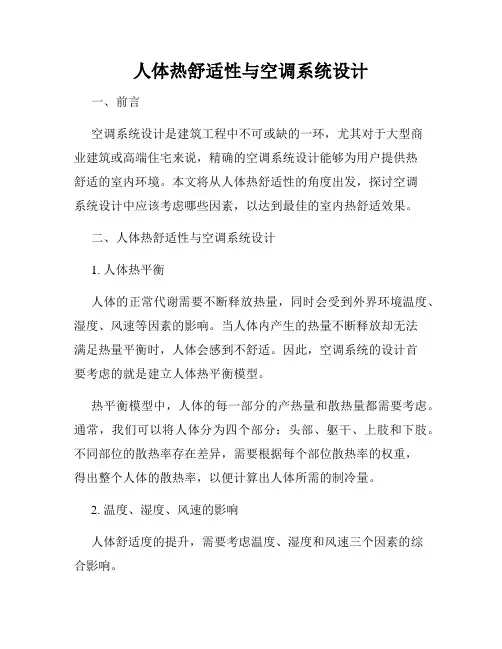 人体热舒适性与空调系统设计

一、前言

空调系统设计是建筑工程中不可或缺的一环，尤其对于大型商业建筑或高端住宅来说，精确的空调系统设计能够为用户提供热舒适的室内环境。本文将从人体热舒适性的角度出发，探讨空调系统设计中应该考虑哪些因素，以达到最佳的室内热舒适效果。

二、人体热舒适性与空调系统设计

1. 人体热平衡

人体的正常代谢需要不断释放热量，同时会受到外界环境温度、湿度、风速等因素的影响。当人体内产生的热量不断释放却无法满足热量平衡时，人体会感到不舒适。因此，空调系统的设计首要考虑的就是建立人体热平衡模型。

热平衡模型中，人体的每一部分的产热量和散热量都需要考虑。通常，我们可以将人体分为四个部分：头部、躯干、上肢和下肢。不同部位的散热率存在差异，需要根据每个部位散热率的权重，得出整个人体的散热率，以便计算出人体所需的制冷量。

2. 温度、湿度、风速的影响

人体舒适度的提升，需要考虑温度、湿度和风速三个因素的综合影响。